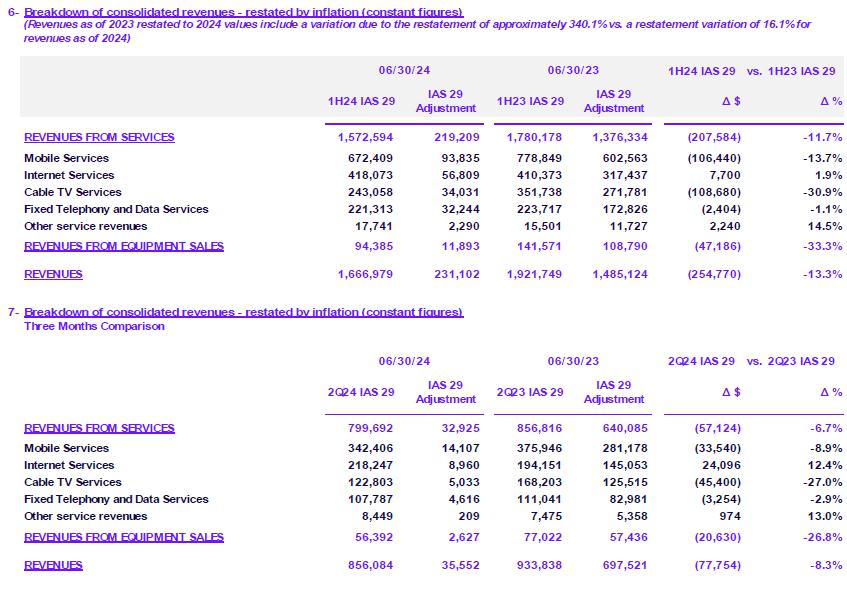 6- Breakdown of consolidated revenues - restated by inflation (constant figures)
(Revenues as of 2023 restated to 2024 values include a variation due to the restatement of approximately 340.1% vs. a restatement variation of 16.1% for revenues as of 2024)

| | 06/30/24 | | 06/30/23 | | 1H24 IAS 29 vs. 1H23 IAS 29 | |
|---|---|---|---|---|---|---|
| | 1H24 IAS 29 | IAS 29 Adjustment | 1H23 IAS 29 | IAS 29 Adjustment | Δ $ | Δ % |
| REVENUES FROM SERVICES | 1,572,594 | 219,209 | 1,780,178 | 1,376,334 | (207,584) | -11.7% |
| Mobile Services | 672,409 | 93,835 | 778,849 | 602,563 | (106,440) | -13.7% |
| Internet Services | 418,073 | 56,809 | 410,373 | 317,437 | 7,700 | 1.9% |
| Cable TV Services | 243,058 | 34,031 | 351,738 | 271,781 | (108,680) | -30.9% |
| Fixed Telephony and Data Services | 221,313 | 32,244 | 223,717 | 172,826 | (2,404) | -1.1% |
| Other service revenues | 17,741 | 2,290 | 15,501 | 11,727 | 2,240 | 14.5% |
| REVENUES FROM EQUIPMENT SALES | 94,385 | 11,893 | 141,571 | 108,790 | (47,186) | -33.3% |
| REVENUES | 1,666,979 | 231,102 | 1,921,749 | 1,485,124 | (254,770) | -13.3% |

7- Breakdown of consolidated revenues - restated by inflation (constant figures)
Three Months Comparison

| | 06/30/24 | | 06/30/23 | | 2Q24 IAS 29 vs. 2Q23 IAS 29 | |
|---|---|---|---|---|---|---|
| | 2Q24 IAS 29 | IAS 29 Adjustment | 2Q23 IAS 29 | IAS 29 Adjustment | Δ $ | Δ % |
| REVENUES FROM SERVICES | 799,692 | 32,925 | 856,816 | 640,085 | (57,124) | -6.7% |
| Mobile Services | 342,406 | 14,107 | 375,946 | 281,178 | (33,540) | -8.9% |
| Internet Services | 218,247 | 8,960 | 194,151 | 145,053 | 24,096 | 12.4% |
| Cable TV Services | 122,803 | 5,033 | 168,203 | 125,515 | (45,400) | -27.0% |
| Fixed Telephony and Data Services | 107,787 | 4,616 | 111,041 | 82,981 | (3,254) | -2.9% |
| Other service revenues | 8,449 | 209 | 7,475 | 5,358 | 974 | 13.0% |
| REVENUES FROM EQUIPMENT SALES | 56,392 | 2,627 | 77,022 | 57,436 | (20,630) | -26.8% |
| REVENUES | 856,084 | 35,552 | 933,838 | 697,521 | (77,754) | -8.3% |